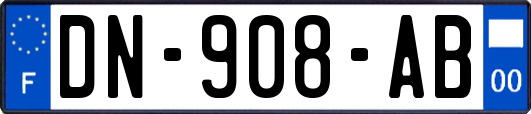 F
DN-908-AB
00